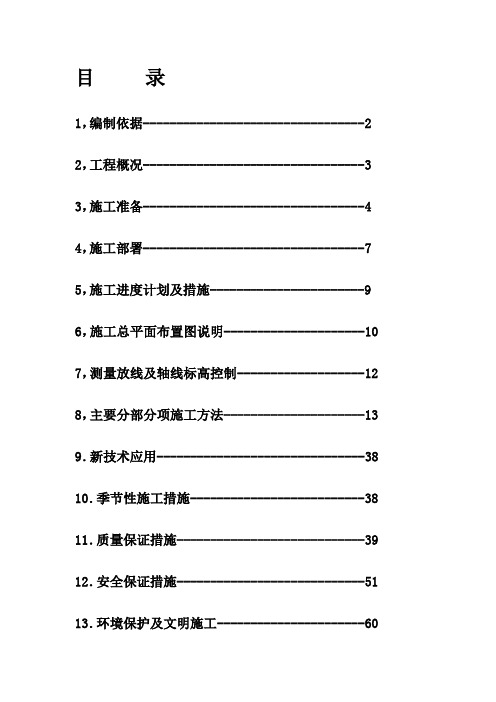 目　　录

1,编制依据--------------------------------2

2,工程概况--------------------------------3

3,施工准备--------------------------------4

4,施工部署--------------------------------7

5,施工进度计划及措施----------------------9

6,施工总平面布置图说明--------------------10

7,测量放线及轴线标高控制------------------12

8,主要分部分项施工方法--------------------13

9.新技术应用------------------------------38

10.季节性施工措施-------------------------38

11.质量保证措施---------------------------39

12.安全保证措施---------------------------51

13.环境保护及文明施工---------------------60